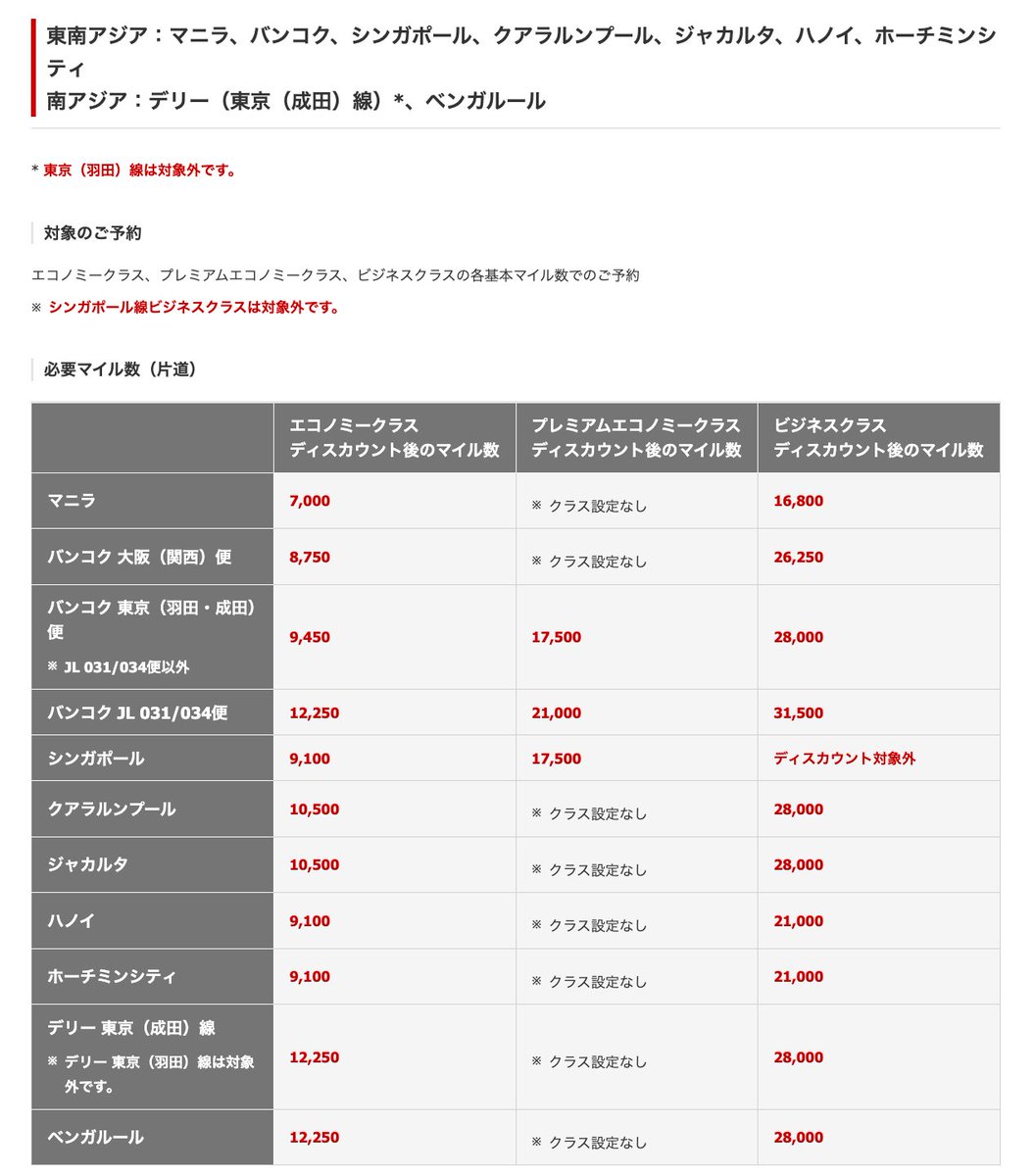 東南アジア：マニラ、バンコク、シンガポール、クアラルンプール、ジャカルタ、ハノイ、ホーチミンシティ
南アジア：デリー（東京（成田）線）*、ベンガルール

* 東京（羽田）線は対象外です。

対象のご予約

エコノミークラス、プレミアムエコノミークラス、ビジネスクラスの各基本マイル数でのご予約

※ シンガポール線ビジネスクラスは対象外です。

必要マイル数（片道）

| | エコノミークラス ディスカウント後のマイル数 | プレミアムエコノミークラス ディスカウント後のマイル数 | ビジネスクラス ディスカウント後のマイル数 |
|---|---|---|---|
| マニラ | 7,000 | ※ クラス設定なし | 16,800 |
| バンコク 大阪（関西）便 | 8,750 | ※ クラス設定なし | 26,250 |
| バンコク 東京（羽田・成田）便 ※ JL 031/034便以外 | 9,450 | 17,500 | 28,000 |
| バンコク JL 031/034便 | 12,250 | 21,000 | 31,500 |
| シンガポール | 9,100 | 17,500 | ディスカウント対象外 |
| クアラルンプール | 10,500 | ※ クラス設定なし | 28,000 |
| ジャカルタ | 10,500 | ※ クラス設定なし | 28,000 |
| ハノイ | 9,100 | ※ クラス設定なし | 21,000 |
| ホーチミンシティ | 9,100 | ※ クラス設定なし | 21,000 |
| デリー 東京（成田）線 ※ デリー 東京（羽田）線は対象外です。 | 12,250 | ※ クラス設定なし | 28,000 |
| ベンガルール | 12,250 | ※ クラス設定なし | 28,000 |